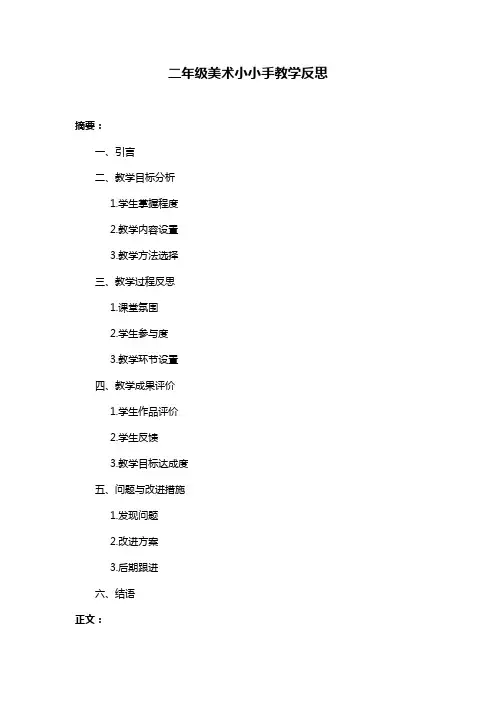 二年级美术小小手教学反思

摘要：

一、引言

二、教学目标分析

1.学生掌握程度

2.教学内容设置

3.教学方法选择

三、教学过程反思

1.课堂氛围

2.学生参与度

3.教学环节设置

四、教学成果评价

1.学生作品评价

2.学生反馈

3.教学目标达成度

五、问题与改进措施

1.发现问题

2.改进方案

3.后期跟进

六、结语

正文：